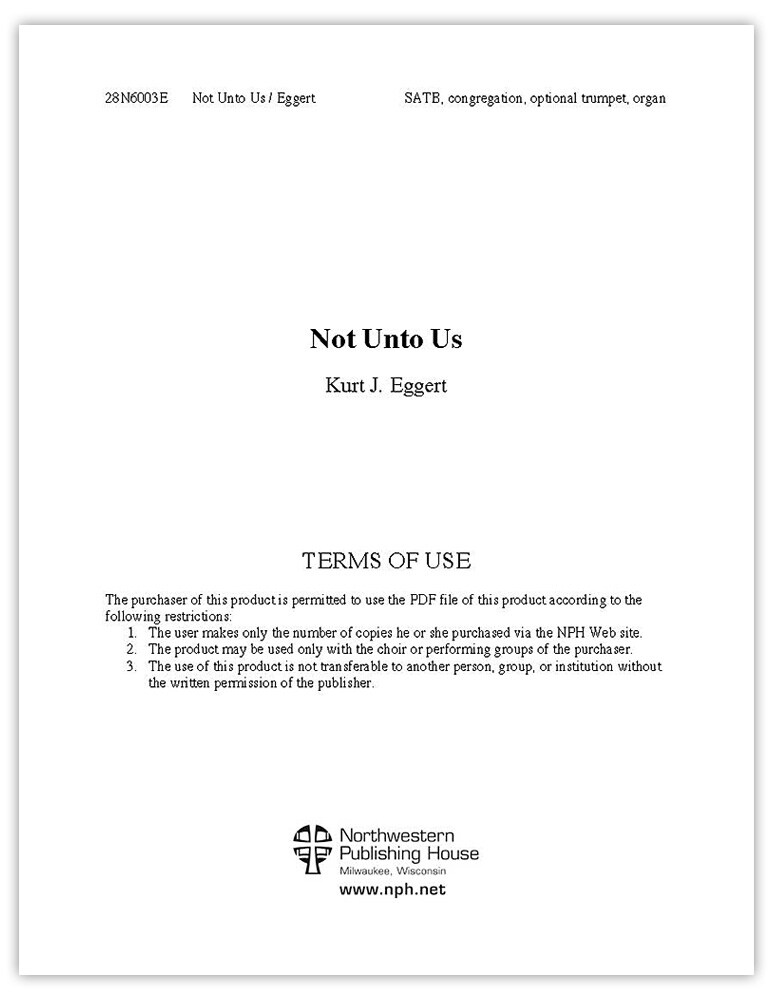 28N6003E Not Unto Us / Eggert SATB, congregation, optional trumpet, organ

Not Unto Us

Kurt J. Eggert

TERMS OF USE

The purchaser of this product is permitted to use the PDF file of this product according to the following restrictions:
1. The user makes only the number of copies he or she purchased via the NPH Web site.
2. The product may be used only with the choir or performing groups of the purchaser.
3. The use of this product is not transferable to another person, group, or institution without the written permission of the publisher.

Northwestern Publishing House
Milwaukee, Wisconsin
www.nph.net